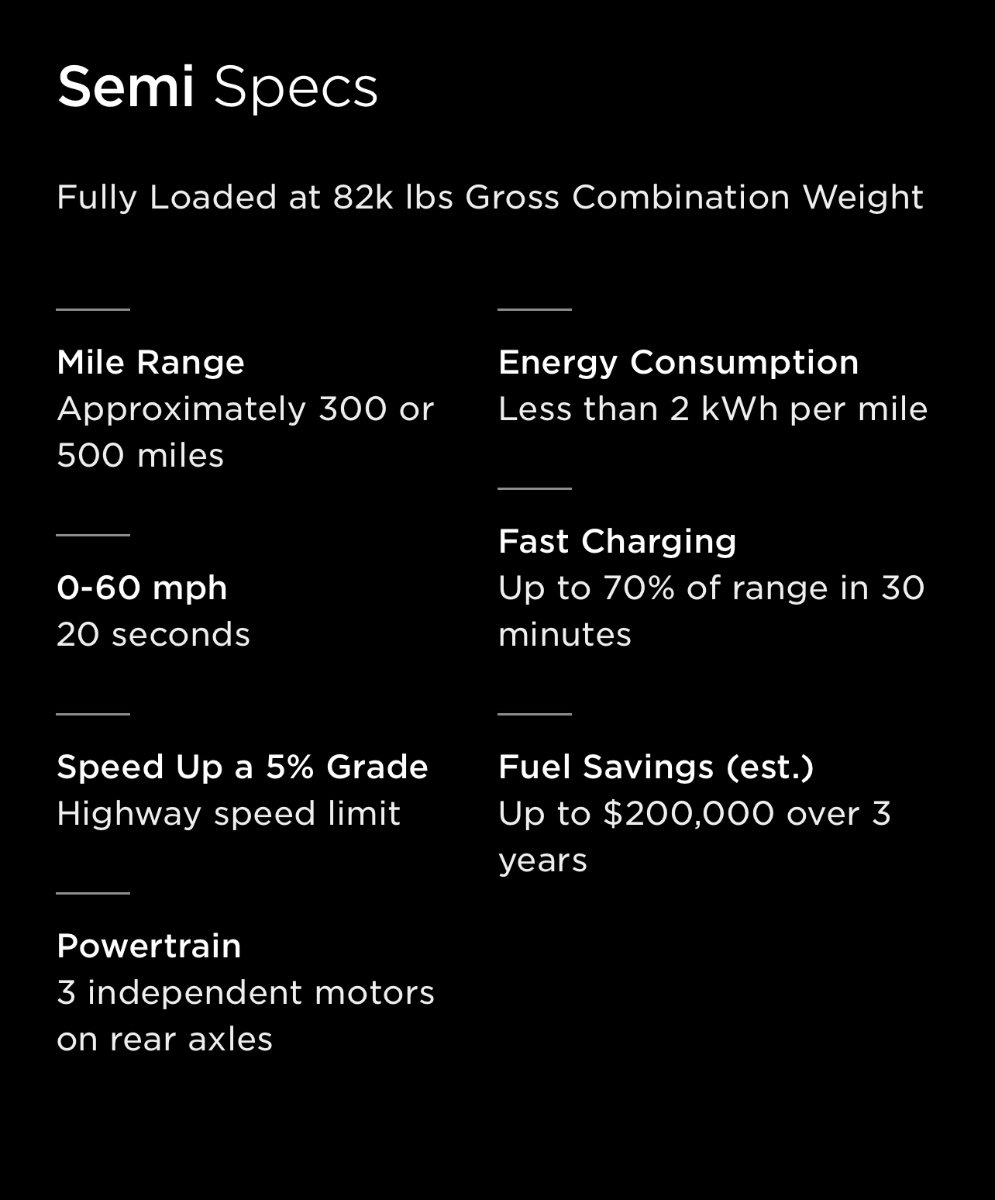 Semi Specs

Fully Loaded at 82k lbs Gross Combination Weight

Mile Range
Approximately 300 or 500 miles

0-60 mph
20 seconds

Speed Up a 5% Grade
Highway speed limit

Powertrain
3 independent motors on rear axles

Energy Consumption
Less than 2 kWh per mile

Fast Charging
Up to 70% of range in 30 minutes

Fuel Savings (est.)
Up to $200,000 over 3 years